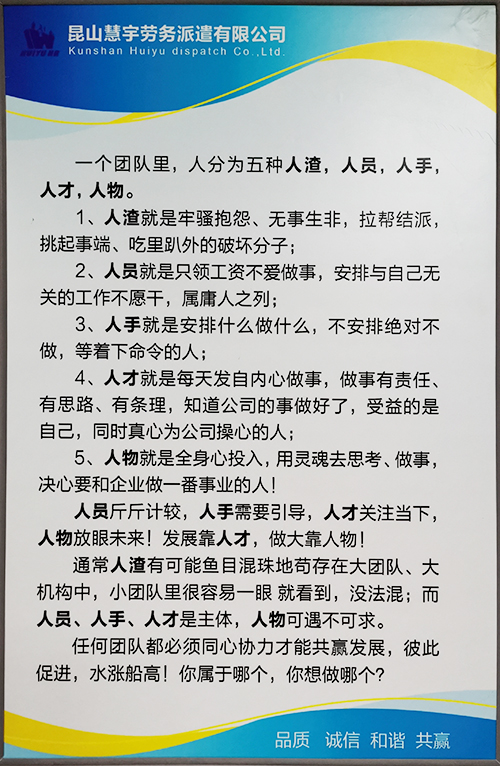 HUIYU 慧宇

昆山慧宇劳务派遣有限公司
Kunshan Huiyu dispatch Co.,Ltd.

一个团队里，人分为五种人渣，人员，人手，人才，人物。

1、人渣就是牢骚抱怨、无事生非，拉帮结派，挑起事端、吃里趴外的破坏分子；

2、人员就是只领工资不爱做事，安排与自己无关的工作不愿干，属庸人之列；

3、人手就是安排什么做什么，不安排绝对不做，等着下命令的人；

4、人才就是每天发自内心做事，做事有责任、有思路、有条理，知道公司的事做好了，受益的是自己，同时真心为公司操心的人；

5、人物就是全身心投入，用灵魂去思考、做事，决心要和企业做一番事业的人！

人员斤斤计较，人手需要引导，人才关注当下，人物放眼未来！发展靠人才，做大靠人物！

通常人渣有可能鱼目混珠地苟存在大团队、大机构中，小团队里很容易一眼 就看到，没法混；而人员、人手、人才是主体，人物可遇不可求。

任何团队都必须同心协力才能共赢发展，彼此促进，水涨船高！你属于哪个，你想做哪个?

品质 诚信 和谐 共赢